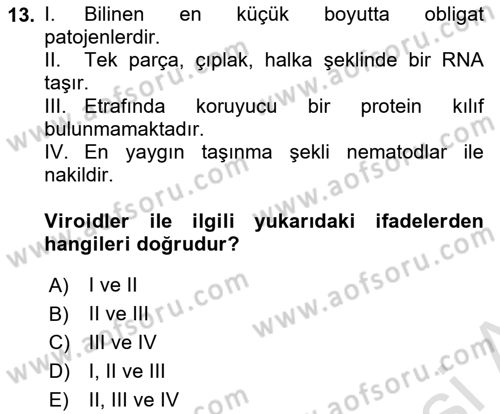 13. I. Bilinen en küçük boyutta obligat patojenlerdir.
II. Tek parça, çıplak, halka şeklinde bir RNA taşır.
III. Etrafında koruyucu bir protein kılıf bulunmamaktadır.
IV. En yaygın taşınma şekli nematodlar ile nakildir.

Viroidler ile ilgili yukarıdaki ifadelerden hangileri doğrudur?

A) I ve II
B) II ve III
C) III ve IV
D) I, II ve III
E) II, III ve IV

www.aofsoru.com